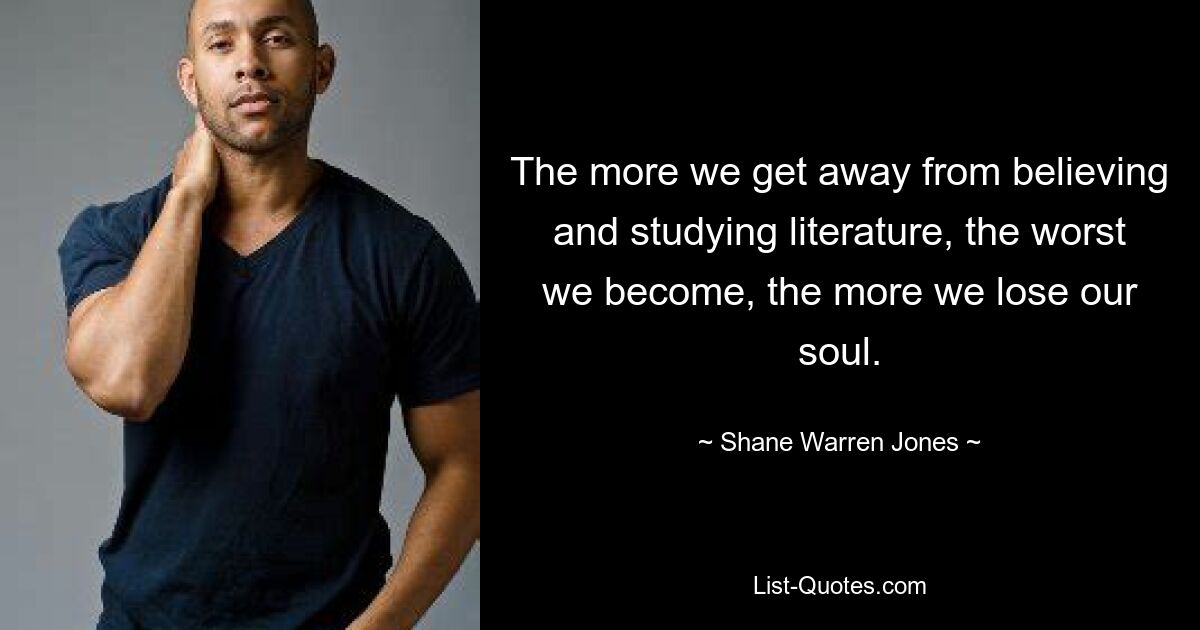 The more we get away from believing and studying literature, the worst we become, the more we lose our soul.

~ Shane Warren Jones ~

List-Quotes.com